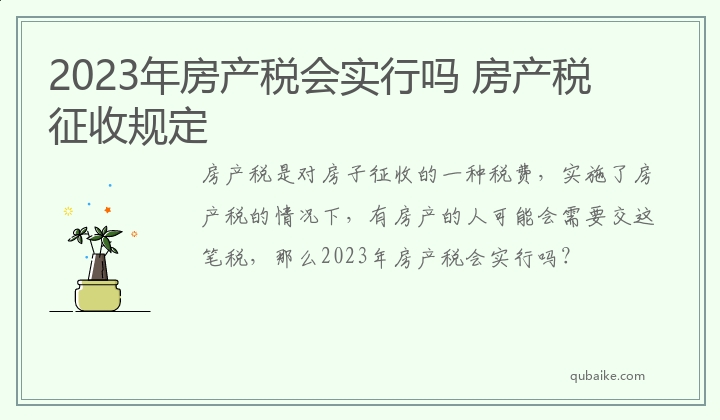 2023年房产税会实行吗 房产税征收规定

房产税是对房子征收的一种税费，实施了房产税的情况下，有房产的人可能会需要交这笔税，那么2023年房产税会实行吗？

qubaike.com